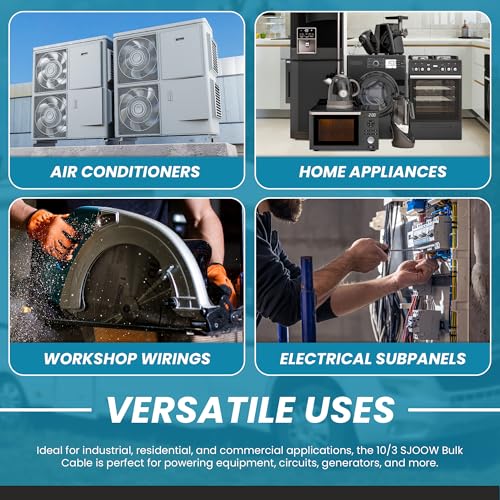 AIR CONDITIONERS

HOME APPLIANCES

WORKSHOP WIRINGS

ELECTRICAL SUBPANELS

VERSATILE USES

Ideal for industrial, residential, and commercial applications, the 10/3 SJOOW Bulk Cable is perfect for powering equipment, circuits, generators, and more.